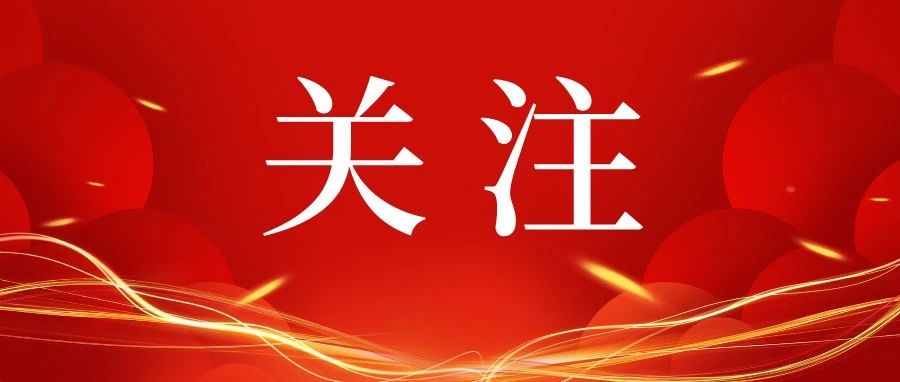 关注